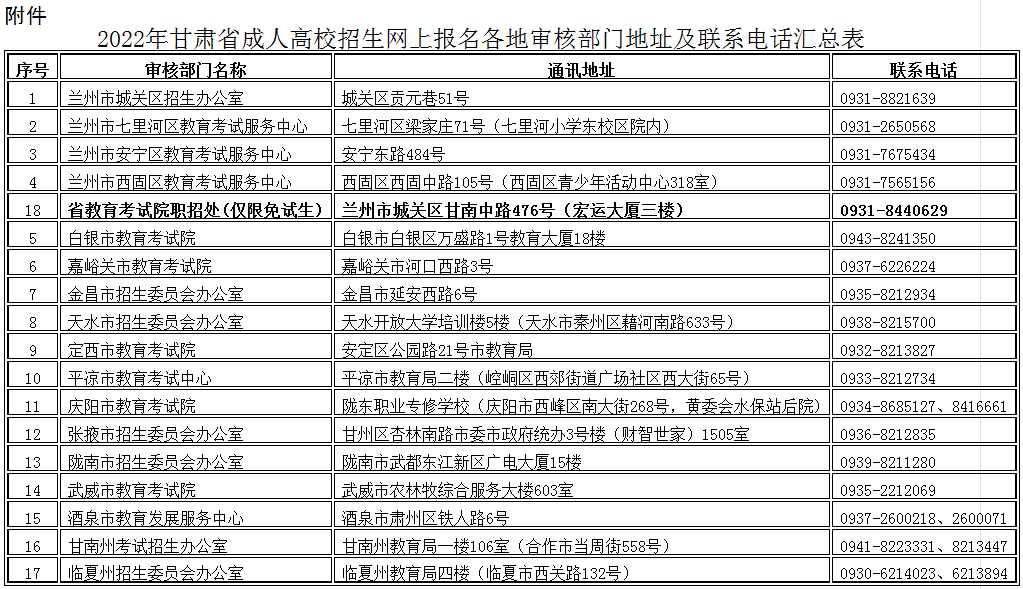 附件

2022年甘肃省成人高校招生网上报名各地审核部门地址及联系电话汇总表

| 序号 | 审核部门名称 | 通讯地址 | 联系电话 |
|---|---|---|---|
| 1 | 兰州市城关区招生办公室 | 城关区贡元巷51号 | 0931-8821639 |
| 2 | 兰州市七里河区教育考试服务中心 | 七里河区梁家庄71号（七里河小学东校区院内） | 0931-2650568 |
| 3 | 兰州市安宁区教育考试服务中心 | 安宁东路484号 | 0931-7675434 |
| 4 | 兰州市西固区教育考试服务中心 | 西固区西固中路105号（西固区青少年活动中心318室） | 0931-7565156 |
| 18 | 省教育考试院职招处（仅限免试生） | 兰州市城关区甘南中路476号（宏运大厦三楼） | 0931-8440629 |
| 5 | 白银市教育考试院 | 白银市白银区万盛路1号教育大厦18楼 | 0943-8241350 |
| 6 | 嘉峪关市教育考试院 | 嘉峪关市河口西路3号 | 0937-6226224 |
| 7 | 金昌市招生委员会办公室 | 金昌市延安西路6号 | 0935-8212934 |
| 8 | 天水市招生委员会办公室 | 天水开放大学培训楼5楼（天水市秦州区藉河南路633号） | 0938-8215700 |
| 9 | 定西市教育考试院 | 安定区公园路21号市教育局 | 0932-8213827 |
| 10 | 平凉市教育考试中心 | 平凉市教育局二楼（崆峒区西郊街道广场社区西大街65号） | 0933-8212734 |
| 11 | 庆阳市教育考试院 | 陇东职业专修学校（庆阳市西峰区南大街268号，黄委会水保站后院） | 0934-8685127、8416661 |
| 12 | 张掖市招生委员会办公室 | 甘州区杏林南路市委市政府统办3号楼（财智世家）1505室 | 0936-8212835 |
| 13 | 陇南市招生委员会办公室 | 陇南市武都东江新区广电大厦15楼 | 0939-8211280 |
| 14 | 武威市教育考试院 | 武威市农林牧综合服务大楼603室 | 0935-2212069 |
| 15 | 酒泉市教育发展服务中心 | 酒泉市肃州区铁人路6号 | 0937-2600218、2600071 |
| 16 | 甘南州考试招生办公室 | 甘南州教育局一楼106室（合作市当周街558号） | 0941-8223331、8213447 |
| 17 | 临夏州招生委员会办公室 | 临夏州教育局四楼（临夏市西关路132号） | 0930-6214023、6213894 |